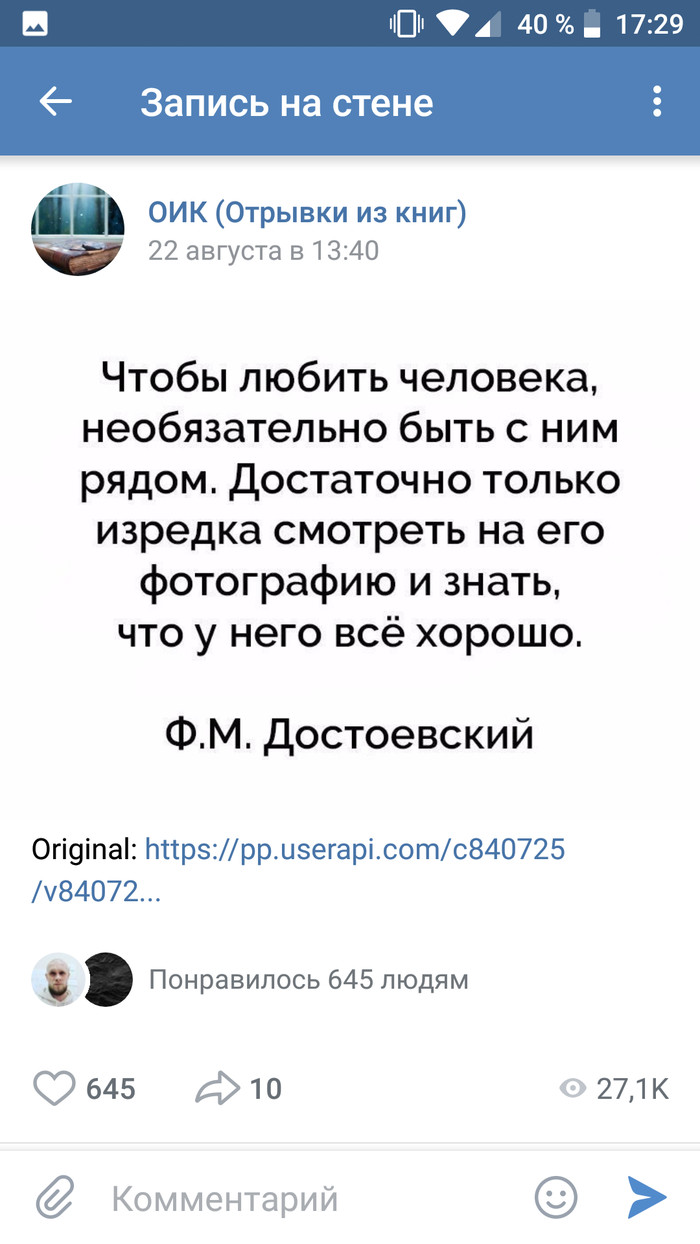 40 % 17:29

Запись на стене

ОИК (Отрывки из книг)
22 августа в 13:40

Чтобы любить человека, необязательно быть с ним рядом. Достаточно только изредка смотреть на его фотографию и знать, что у него всё хорошо.

Ф.М. Достоевский

Original: https://pp.userapi.com/c840725/v84072...

Понравилось 645 людям

645 10 27,1K

Комментарий